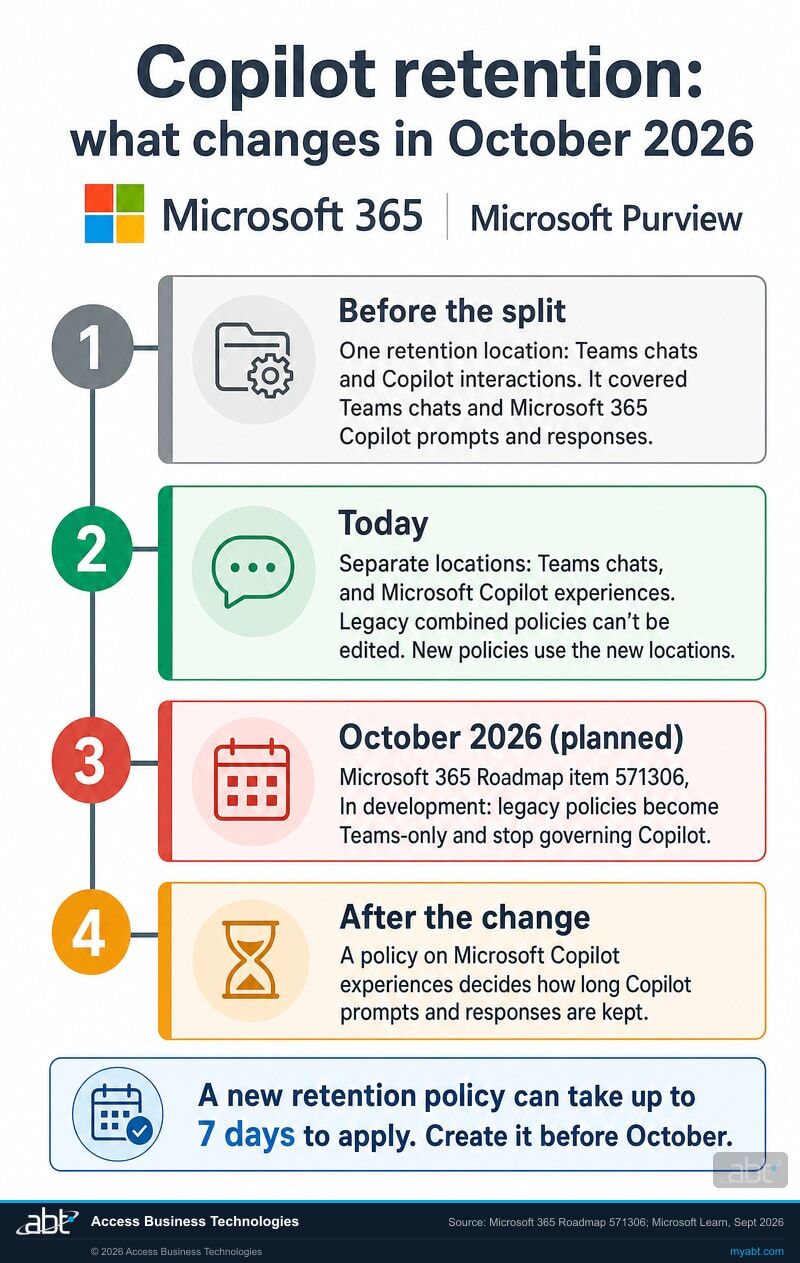 Copilot retention: what changes in October 2026

Microsoft 365 | Microsoft Purview

1

Before the split

One retention location: Teams chats and Copilot interactions. It covered Teams chats and Microsoft 365 Copilot prompts and responses.

2

Today

Separate locations: Teams chats, and Microsoft Copilot experiences. Legacy combined policies can't be edited. New policies use the new locations.

3

October 2026 (planned)

Microsoft 365 Roadmap item 571306, In development: legacy policies become Teams-only and stop governing Copilot.

4

After the change

A policy on Microsoft Copilot experiences decides how long Copilot prompts and responses are kept.

A new retention policy can take up to 7 days to apply. Create it before October.

abt

abt Access Business Technologies

Source: Microsoft 365 Roadmap 571306; Microsoft Learn, Sept 2026

© 2026 Access Business Technologies

myabt.com